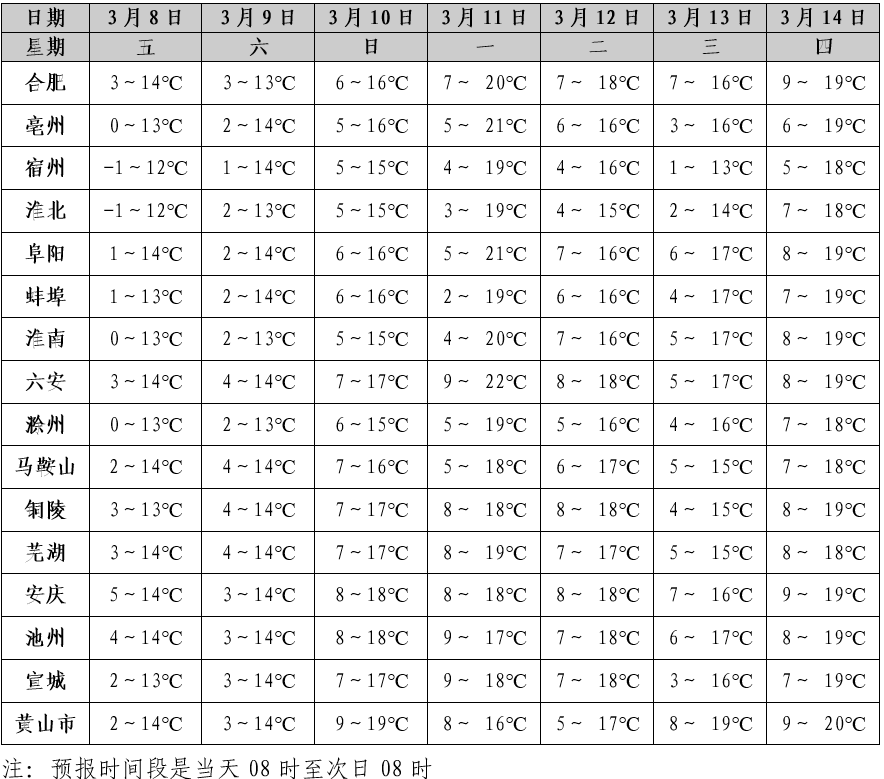 | 日期 | 3月8日 | 3月9日 | 3月10日 | 3月11日 | 3月12日 | 3月13日 | 3月14日 |
|---|---|---|---|---|---|---|---|
| 星期 | 五 | 六 | 日 | 一 | 二 | 三 | 四 |
| 合肥 | 3～14℃ | 3～13℃ | 6～16℃ | 7～ 20℃ | 7～ 18℃ | 7～ 16℃ | 9～ 19℃ |
| 亳州 | 0～13℃ | 2～14℃ | 5～16℃ | 5～ 21℃ | 6～ 16℃ | 3～ 16℃ | 6～ 19℃ |
| 宿州 | -1～12℃ | 1～14℃ | 5～15℃ | 4～ 19℃ | 4～ 16℃ | 1～ 13℃ | 5～ 18℃ |
| 淮北 | -1～12℃ | 2～13℃ | 5～15℃ | 3～ 19℃ | 4～ 15℃ | 2～ 14℃ | 7～ 18℃ |
| 阜阳 | 1～14℃ | 2～14℃ | 6～16℃ | 5～ 21℃ | 7～ 16℃ | 6～ 17℃ | 8～ 19℃ |
| 蚌埠 | 1～13℃ | 2～14℃ | 6～16℃ | 2～ 19℃ | 6～ 16℃ | 4～ 17℃ | 7～ 19℃ |
| 淮南 | 0～13℃ | 2～13℃ | 5～15℃ | 4～ 20℃ | 7～ 16℃ | 5～ 17℃ | 8～ 19℃ |
| 六安 | 3～14℃ | 4～14℃ | 7～17℃ | 9～ 22℃ | 8～ 18℃ | 5～ 17℃ | 8～ 19℃ |
| 滁州 | 0～13℃ | 2～13℃ | 6～15℃ | 5～ 19℃ | 5～ 16℃ | 4～ 16℃ | 7～ 18℃ |
| 马鞍山 | 2～14℃ | 4～14℃ | 7～16℃ | 5～ 18℃ | 6～ 17℃ | 5～ 15℃ | 7～ 18℃ |
| 铜陵 | 3～13℃ | 4～14℃ | 7～17℃ | 8～ 18℃ | 8～ 18℃ | 4～ 15℃ | 8～ 19℃ |
| 芜湖 | 3～14℃ | 4～14℃ | 7～17℃ | 8～ 19℃ | 7～ 17℃ | 5～ 15℃ | 8～ 18℃ |
| 安庆 | 5～14℃ | 3～14℃ | 8～18℃ | 8～ 18℃ | 8～ 18℃ | 7～ 16℃ | 9～ 19℃ |
| 池州 | 4～14℃ | 3～14℃ | 8～18℃ | 9～ 17℃ | 7～ 18℃ | 6～ 17℃ | 8～ 19℃ |
| 宣城 | 2～13℃ | 3～14℃ | 7～17℃ | 9～ 18℃ | 7～ 18℃ | 3～ 16℃ | 7～ 19℃ |
| 黄山市 | 2～14℃ | 3～14℃ | 9～19℃ | 8～ 16℃ | 5～ 17℃ | 8～ 19℃ | 9～ 20℃ |

注：预报时间段是当天 08 时至次日 08 时